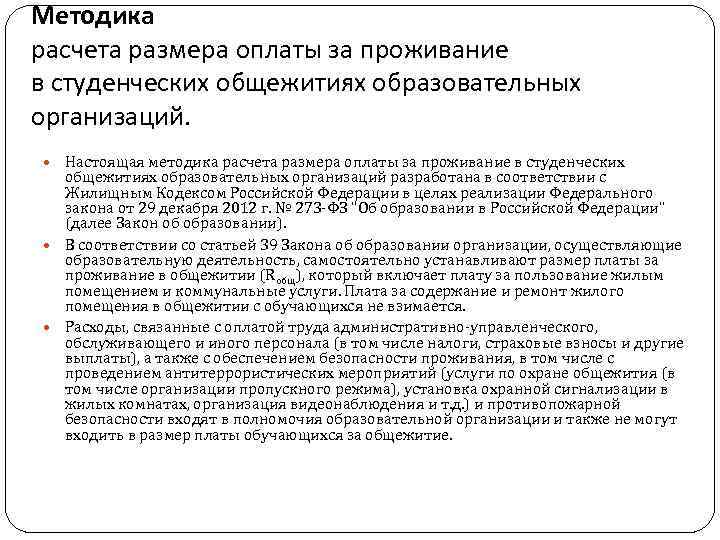 **Методика**
расчета размера оплаты за проживание в студенческих общежитиях образовательных организаций.

Настоящая методика расчета размера оплаты за проживание в студенческих общежитиях образовательных организаций разработана в соответствии с Жилищным Кодексом Российской Федерации в целях реализации Федерального закона от 29 декабря 2012 г. № 273-ФЗ "Об образовании в Российской Федерации" (далее Закон об образовании).

В соответствии со статьей 39 Закона об образовании организации, осуществляющие образовательную деятельность, самостоятельно устанавливают размер платы за проживание в общежитии ($R_{общ}$), который включает плату за пользование жилым помещением и коммунальные услуги. Плата за содержание и ремонт жилого помещения в общежитии с обучающихся не взимается.

Расходы, связанные с оплатой труда административно-управленческого, обслуживающего и иного персонала (в том числе налоги, страховые взносы и другие выплаты), а также с обеспечением безопасности проживания, в том числе с проведением антитеррористических мероприятий (услуги по охране общежития (в том числе организации пропускного режима), установка охранной сигнализации в жилых комнатах, организация видеонаблюдения и т.д.) и противопожарной безопасности входят в полномочия образовательной организации и также не могут входить в размер платы обучающихся за общежитие.